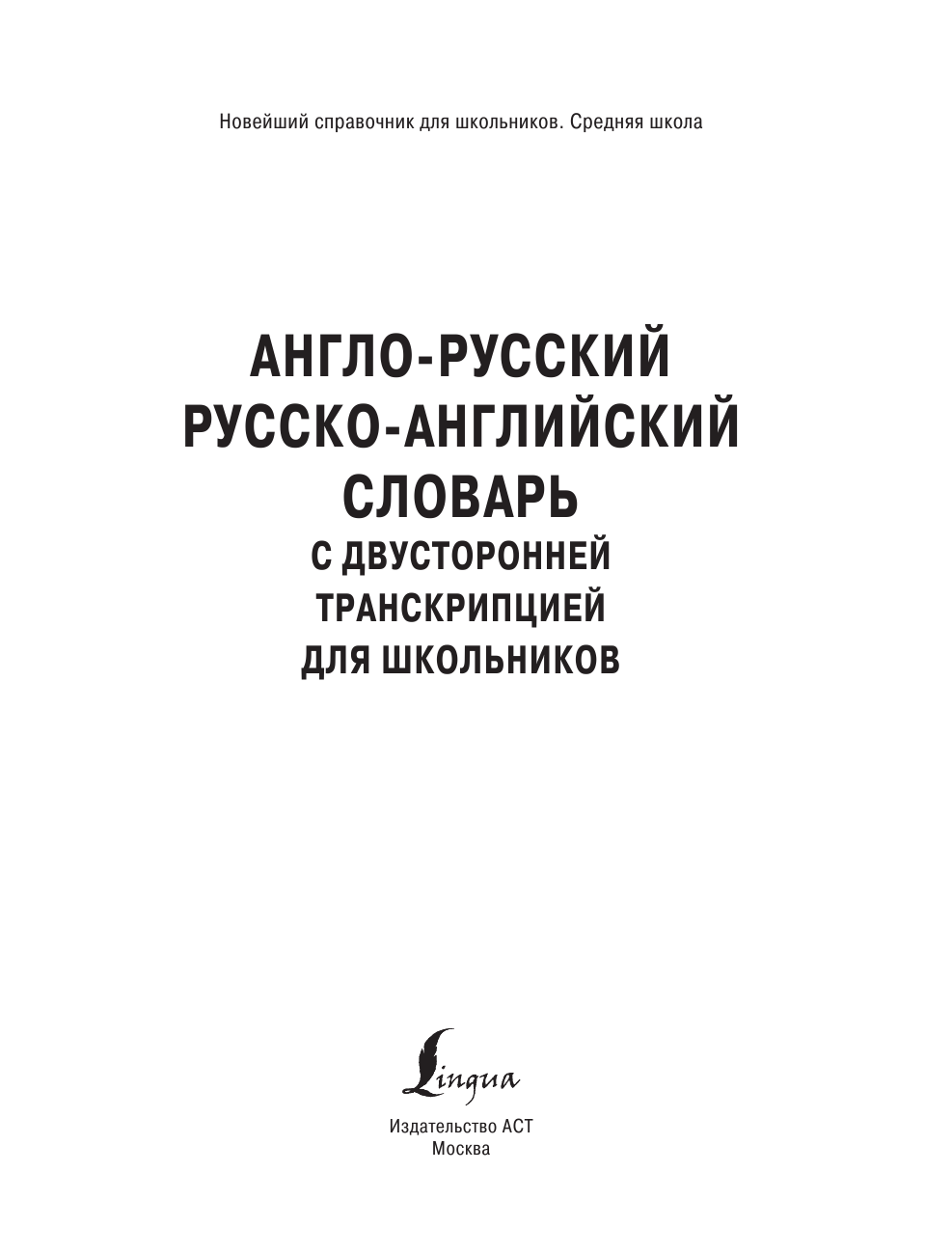 Новейший справочник для школьников. Средняя школа

АНГЛО-РУССКИЙ
РУССКО-АНГЛИЙСКИЙ
СЛОВАРЬ
С ДВУСТОРОННЕЙ
ТРАНСКРИПЦИЕЙ
ДЛЯ ШКОЛЬНИКОВ

Lingua

Издательство АСТ
Москва